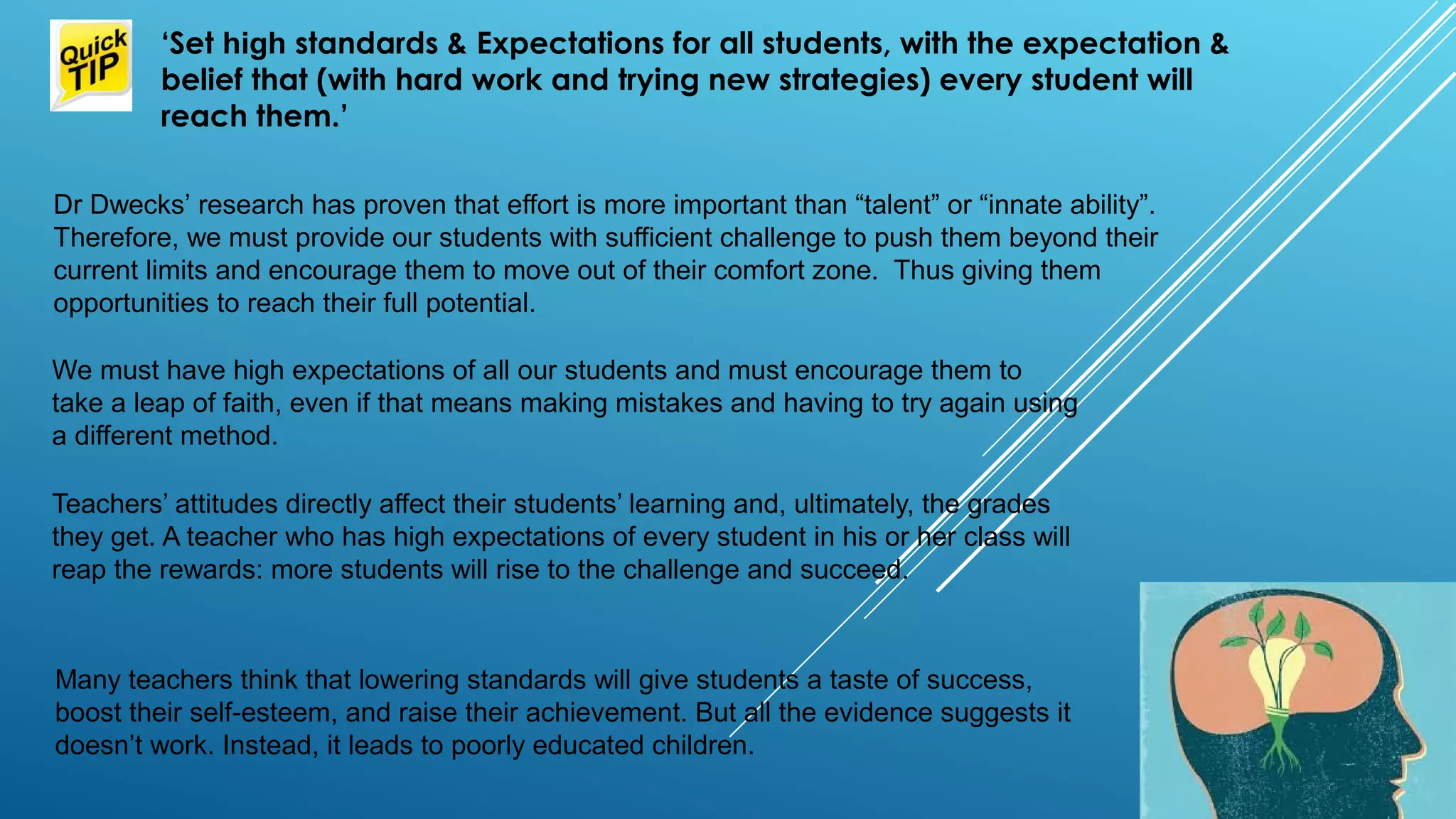 Quick TIP

'Set high standards & Expectations for all students, with the expectation & belief that (with hard work and trying new strategies) every student will reach them.'

Dr Dwecks' research has proven that effort is more important than "talent" or "innate ability". Therefore, we must provide our students with sufficient challenge to push them beyond their current limits and encourage them to move out of their comfort zone. Thus giving them opportunities to reach their full potential.

We must have high expectations of all our students and must encourage them to take a leap of faith, even if that means making mistakes and having to try again using a different method.

Teachers' attitudes directly affect their students' learning and, ultimately, the grades they get. A teacher who has high expectations of every student in his or her class will reap the rewards: more students will rise to the challenge and succeed.

Many teachers think that lowering standards will give students a taste of success, boost their self-esteem, and raise their achievement. But all the evidence suggests it doesn't work. Instead, it leads to poorly educated children.